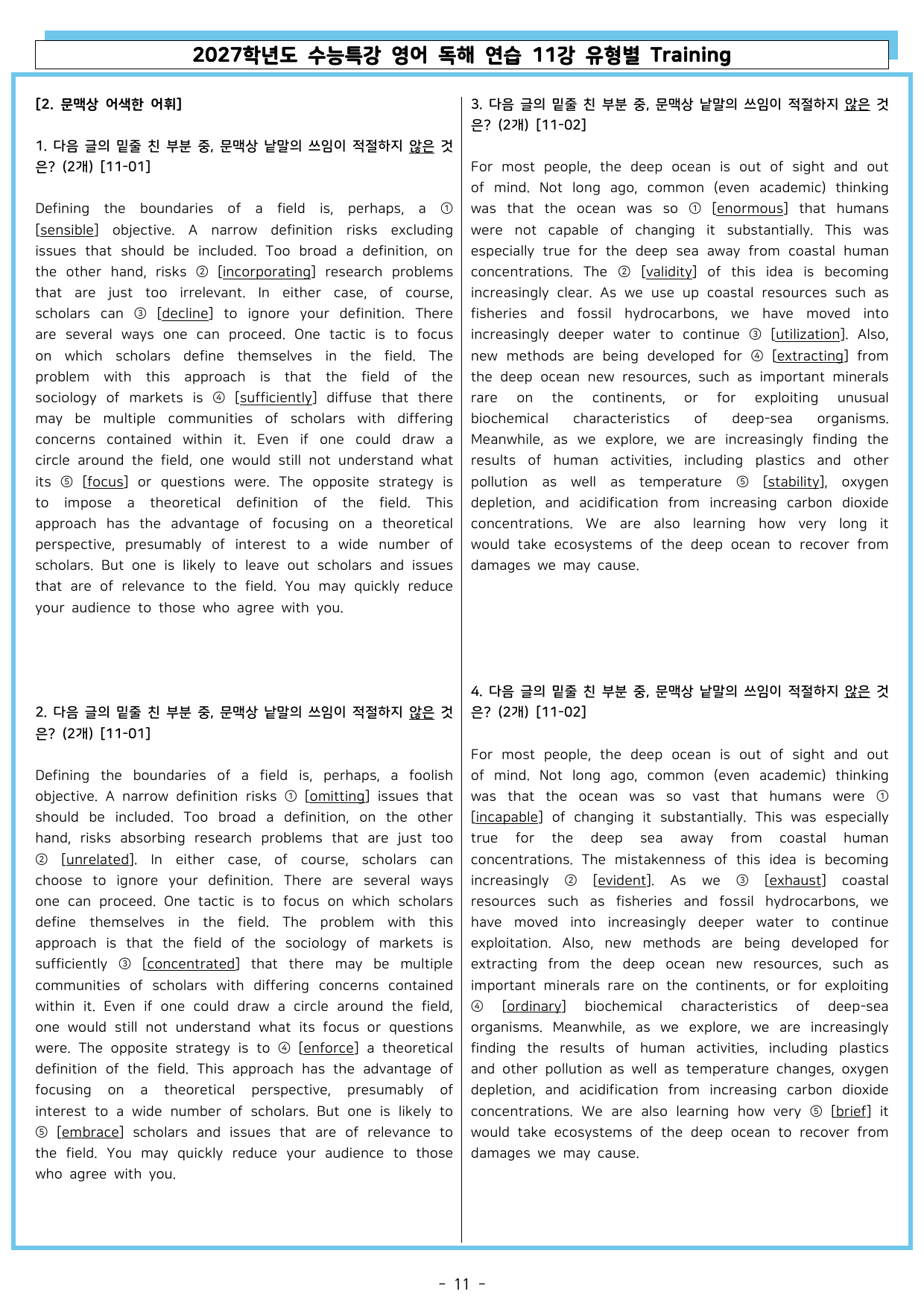 2027학년도 수능특강 영어 독해 연습 11강 유형별 Training

[2. 문맥상 어색한 어휘]

1. 다음 글의 밑줄 친 부분 중, 문맥상 낱말의 쓰임이 적절하지 않은 것은? (2개) [11-01]

Defining the boundaries of a field is, perhaps, a ① [sensible] objective. A narrow definition risks excluding issues that should be included. Too broad a definition, on the other hand, risks ② [incorporating] research problems that are just too irrelevant. In either case, of course, scholars can ③ [decline] to ignore your definition. There are several ways one can proceed. One tactic is to focus on which scholars define themselves in the field. The problem with this approach is that the field of the sociology of markets is ④ [sufficiently] diffuse that there may be multiple communities of scholars with differing concerns contained within it. Even if one could draw a circle around the field, one would still not understand what its ⑤ [focus] or questions were. The opposite strategy is to impose a theoretical definition of the field. This approach has the advantage of focusing on a theoretical perspective, presumably of interest to a wide number of scholars. But one is likely to leave out scholars and issues that are of relevance to the field. You may quickly reduce your audience to those who agree with you.

2. 다음 글의 밑줄 친 부분 중, 문맥상 낱말의 쓰임이 적절하지 않은 것은? (2개) [11-01]

Defining the boundaries of a field is, perhaps, a foolish objective. A narrow definition risks ① [omitting] issues that should be included. Too broad a definition, on the other hand, risks absorbing research problems that are just too ② [unrelated]. In either case, of course, scholars can choose to ignore your definition. There are several ways one can proceed. One tactic is to focus on which scholars define themselves in the field. The problem with this approach is that the field of the sociology of markets is sufficiently ③ [concentrated] that there may be multiple communities of scholars with differing concerns contained within it. Even if one could draw a circle around the field, one would still not understand what its focus or questions were. The opposite strategy is to ④ [enforce] a theoretical definition of the field. This approach has the advantage of focusing on a theoretical perspective, presumably of interest to a wide number of scholars. But one is likely to ⑤ [embrace] scholars and issues that are of relevance to the field. You may quickly reduce your audience to those who agree with you.

3. 다음 글의 밑줄 친 부분 중, 문맥상 낱말의 쓰임이 적절하지 않은 것은? (2개) [11-02]

For most people, the deep ocean is out of sight and out of mind. Not long ago, common (even academic) thinking was that the ocean was so ① [enormous] that humans were not capable of changing it substantially. This was especially true for the deep sea away from coastal human concentrations. The ② [validity] of this idea is becoming increasingly clear. As we use up coastal resources such as fisheries and fossil hydrocarbons, we have moved into increasingly deeper water to continue ③ [utilization]. Also, new methods are being developed for ④ [extracting] from the deep ocean new resources, such as important minerals rare on the continents, or for exploiting unusual biochemical characteristics of deep-sea organisms. Meanwhile, as we explore, we are increasingly finding the results of human activities, including plastics and other pollution as well as temperature ⑤ [stability], oxygen depletion, and acidification from increasing carbon dioxide concentrations. We are also learning how very long it would take ecosystems of the deep ocean to recover from damages we may cause.

4. 다음 글의 밑줄 친 부분 중, 문맥상 낱말의 쓰임이 적절하지 않은 것은? (2개) [11-02]

For most people, the deep ocean is out of sight and out of mind. Not long ago, common (even academic) thinking was that the ocean was so vast that humans were ① [incapable] of changing it substantially. This was especially true for the deep sea away from coastal human concentrations. The mistakenness of this idea is becoming increasingly ② [evident]. As we ③ [exhaust] coastal resources such as fisheries and fossil hydrocarbons, we have moved into increasingly deeper water to continue exploitation. Also, new methods are being developed for extracting from the deep ocean new resources, such as important minerals rare on the continents, or for exploiting ④ [ordinary] biochemical characteristics of deep-sea organisms. Meanwhile, as we explore, we are increasingly finding the results of human activities, including plastics and other pollution as well as temperature changes, oxygen depletion, and acidification from increasing carbon dioxide concentrations. We are also learning how very ⑤ [brief] it would take ecosystems of the deep ocean to recover from damages we may cause.

- 11 -